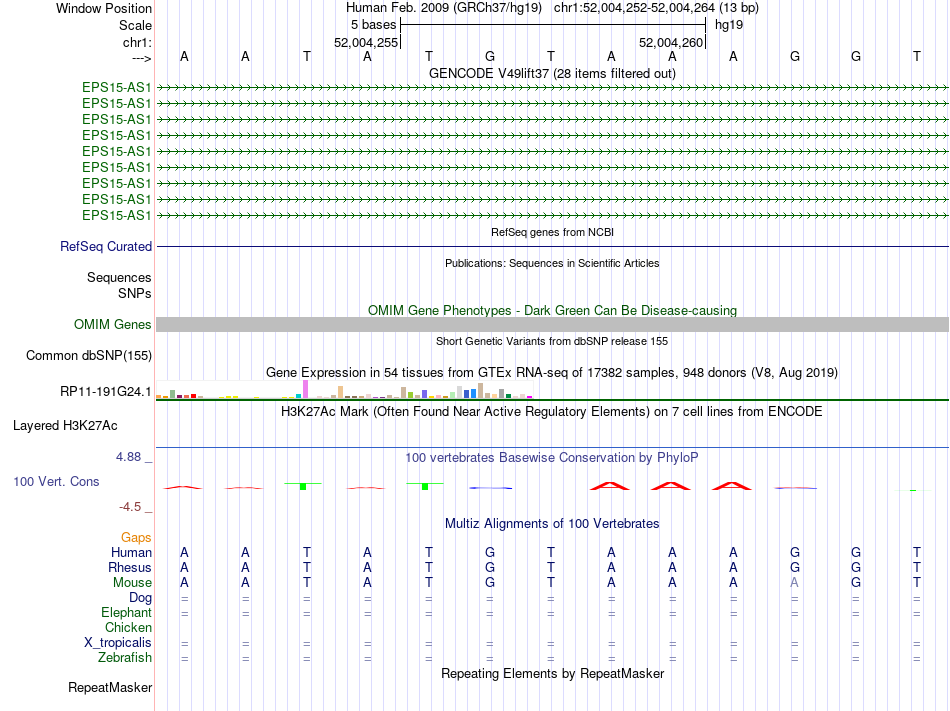 Window Position Human Feb. 2009 (GRCh37/hg19) chr1:52,004,252-52,004,264 (13 bp)
Scale 5 bases hg19
chr1: 52,004,255 52,004,260
---> A A T A T G T A A A G G T
GENCODE V49lift37 (28 items filtered out)
EPS15-AS1
EPS15-AS1
EPS15-AS1
EPS15-AS1
EPS15-AS1
EPS15-AS1
EPS15-AS1
EPS15-AS1
EPS15-AS1
RefSeq genes from NCBI
RefSeq Curated
Publications: Sequences in Scientific Articles
Sequences
SNPs
OMIM Gene Phenotypes - Dark Green Can Be Disease-causing
OMIM Genes
Short Genetic Variants from dbSNP release 155
Common dbSNP(155)
Gene Expression in 54 tissues from GTEx RNA-seq of 17382 samples, 948 donors (V8, Aug 2019)
RP11-191G24.1
H3K27Ac Mark (Often Found Near Active Regulatory Elements) on 7 cell lines from ENCODE
Layered H3K27Ac
4.88 _
100 vertebrates Basewise Conservation by PhyloP
100 Vert. Cons
-4.5 _
Multiz Alignments of 100 Vertebrates
Gaps
Human A A T A T G T A A A G G T
Rhesus A A T A T G T A A A G G T
Mouse A A T A T G T A A A A G T
Dog = = = = = = = = = = = = =
Elephant = = = = = = = = = = = = =
Chicken
X_tropicalis = = = = = = = = = = = = =
Zebrafish = = = = = = = = = = = = =
Repeating Elements by RepeatMasker
RepeatMasker